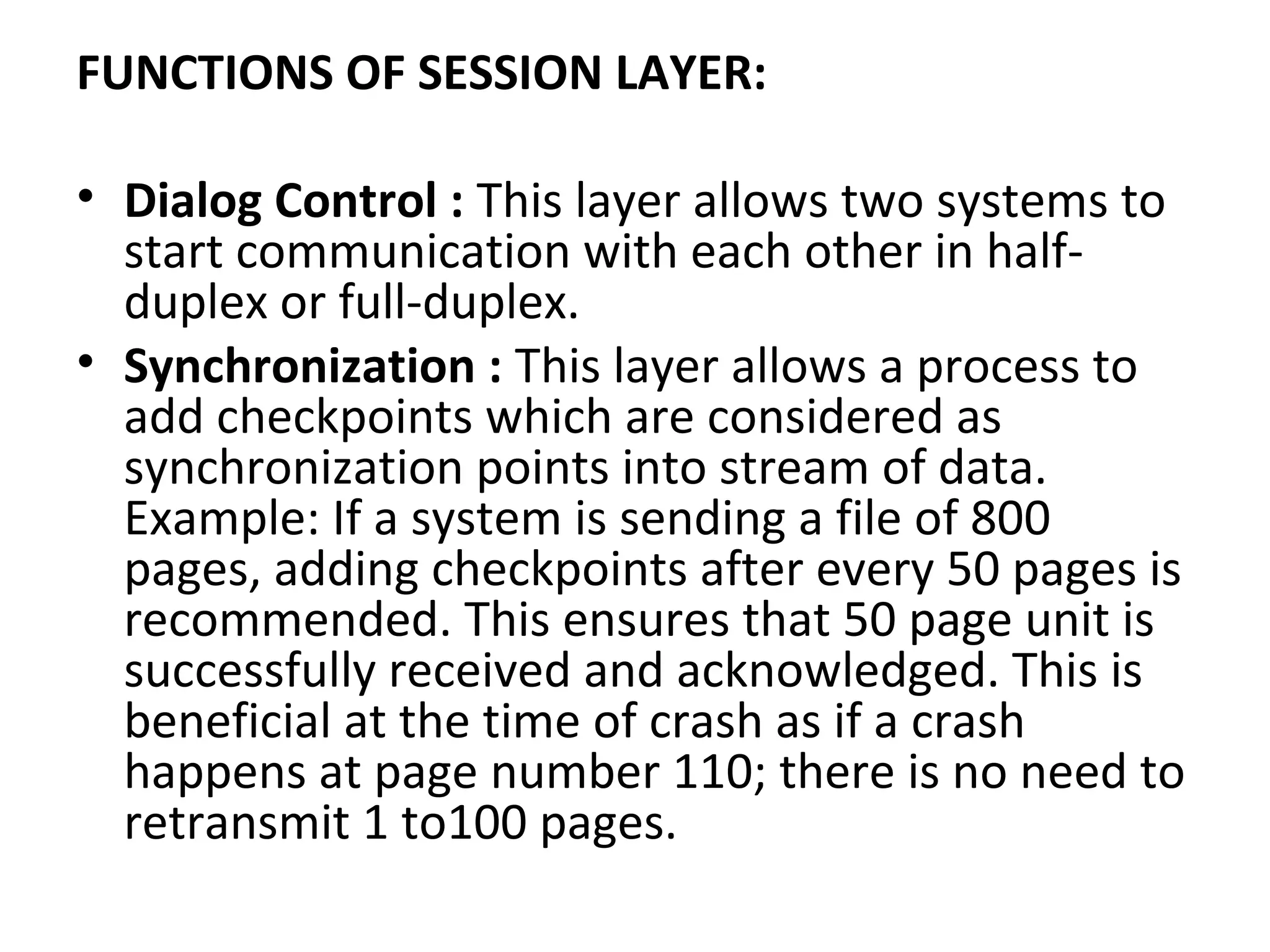 FUNCTIONS OF SESSION LAYER:

• Dialog Control : This layer allows two systems to start communication with each other in half-duplex or full-duplex.
• Synchronization : This layer allows a process to add checkpoints which are considered as synchronization points into stream of data. Example: If a system is sending a file of 800 pages, adding checkpoints after every 50 pages is recommended. This ensures that 50 page unit is successfully received and acknowledged. This is beneficial at the time of crash as if a crash happens at page number 110; there is no need to retransmit 1 to100 pages.